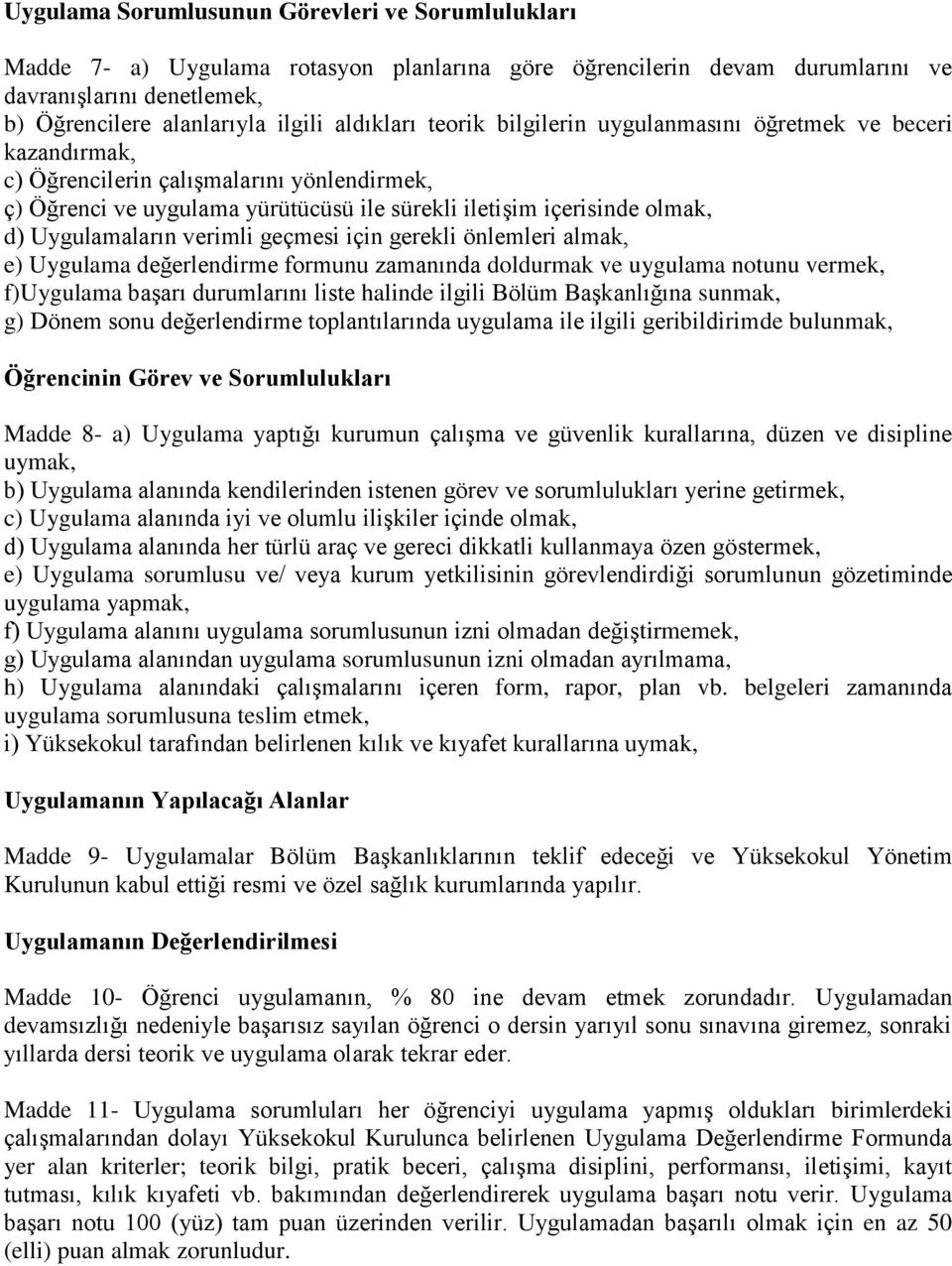 Uygulama Sorumlusunun Görevleri ve Sorumlulukları

Madde 7- a) Uygulama rotasyon planlarına göre öğrencilerin devam durumlarını ve davranışlarını denetlemek,
b) Öğrencilere alanlarıyla ilgili aldıkları teorik bilgilerin uygulanmasını öğretmek ve beceri kazandırmak,
c) Öğrencilerin çalışmalarını yönlendirmek,
ç) Öğrenci ve uygulama yürütücüsü ile sürekli iletişim içerisinde olmak,
d) Uygulamaların verimli geçmesi için gerekli önlemleri almak,
e) Uygulama değerlendirme formunu zamanında doldurmak ve uygulama notunu vermek,
f)Uygulama başarı durumlarını liste halinde ilgili Bölüm Başkanlığına sunmak,
g) Dönem sonu değerlendirme toplantılarında uygulama ile ilgili geribildirimde bulunmak,

Öğrencinin Görev ve Sorumlulukları

Madde 8- a) Uygulama yaptığı kurumun çalışma ve güvenlik kurallarına, düzen ve disipline uymak,
b) Uygulama alanında kendilerinden istenen görev ve sorumlulukları yerine getirmek,
c) Uygulama alanında iyi ve olumlu ilişkiler içinde olmak,
d) Uygulama alanında her türlü araç ve gereci dikkatli kullanmaya özen göstermek,
e) Uygulama sorumlusu ve/ veya kurum yetkilisinin görevlendirdiği sorumlunun gözetiminde uygulama yapmak,
f) Uygulama alanını uygulama sorumlusunun izni olmadan değiştirmemek,
g) Uygulama alanından uygulama sorumlusunun izni olmadan ayrılmama,
h) Uygulama alanındaki çalışmalarını içeren form, rapor, plan vb. belgeleri zamanında uygulama sorumlusuna teslim etmek,
i) Yüksekokul tarafından belirlenen kılık ve kıyafet kurallarına uymak,

Uygulamanın Yapılacağı Alanlar

Madde 9- Uygulamalar Bölüm Başkanlıklarının teklif edeceği ve Yüksekokul Yönetim Kurulunun kabul ettiği resmi ve özel sağlık kurumlarında yapılır.

Uygulamanın Değerlendirilmesi

Madde 10- Öğrenci uygulamanın, % 80 ine devam etmek zorundadır. Uygulamadan devamsızlığı nedeniyle başarısız sayılan öğrenci o dersin yarıyıl sonu sınavına giremez, sonraki yıllarda dersi teorik ve uygulama olarak tekrar eder.

Madde 11- Uygulama sorumluları her öğrenciyi uygulama yapmış oldukları birimlerdeki çalışmalarından dolayı Yüksekokul Kurulunca belirlenen Uygulama Değerlendirme Formunda yer alan kriterler; teorik bilgi, pratik beceri, çalışma disiplini, performansı, iletişimi, kayıt tutması, kılık kıyafeti vb. bakımından değerlendirerek uygulama başarı notu verir. Uygulama başarı notu 100 (yüz) tam puan üzerinden verilir. Uygulamadan başarılı olmak için en az 50 (elli) puan almak zorunludur.